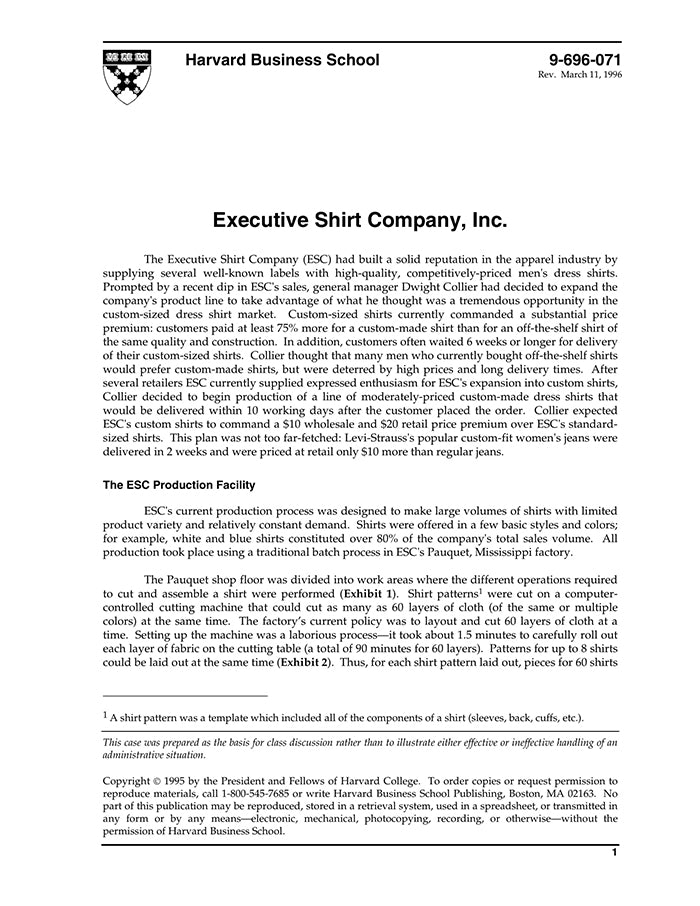 Harvard Business School

9-696-071
Rev. March 11, 1996

Executive Shirt Company, Inc.

The Executive Shirt Company (ESC) had built a solid reputation in the apparel industry by supplying several well-known labels with high-quality, competitively-priced men's dress shirts. Prompted by a recent dip in ESC's sales, general manager Dwight Collier had decided to expand the company's product line to take advantage of what he thought was a tremendous opportunity in the custom-sized dress shirt market. Custom-sized shirts currently commanded a substantial price premium: customers paid at least 75% more for a custom-made shirt than for an off-the-shelf shirt of the same quality and construction. In addition, customers often waited 6 weeks or longer for delivery of their custom-sized shirts. Collier thought that many men who currently bought off-the-shelf shirts would prefer custom-made shirts, but were deterred by high prices and long delivery times. After several retailers ESC currently supplied expressed enthusiasm for ESC's expansion into custom shirts, Collier decided to begin production of a line of moderately-priced custom-made dress shirts that would be delivered within 10 working days after the customer placed the order. Collier expected ESC's custom shirts to command a $10 wholesale and $20 retail price premium over ESC's standard-sized shirts. This plan was not too far-fetched: Levi-Strauss's popular custom-fit women's jeans were delivered in 2 weeks and were priced at retail only $10 more than regular jeans.

The ESC Production Facility

ESC's current production process was designed to make large volumes of shirts with limited product variety and relatively constant demand. Shirts were offered in a few basic styles and colors; for example, white and blue shirts constituted over 80% of the company's total sales volume. All production took place using a traditional batch process in ESC's Pauquet, Mississippi factory.

The Pauquet shop floor was divided into work areas where the different operations required to cut and assemble a shirt were performed (Exhibit 1). Shirt patterns$^1$ were cut on a computer-controlled cutting machine that could cut as many as 60 layers of cloth (of the same or multiple colors) at the same time. The factory's current policy was to layout and cut 60 layers of cloth at a time. Setting up the machine was a laborious process—it took about 1.5 minutes to carefully roll out each layer of fabric on the cutting table (a total of 90 minutes for 60 layers). Patterns for up to 8 shirts could be laid out at the same time (Exhibit 2). Thus, for each shirt pattern laid out, pieces for 60 shirts

$^1$ A shirt pattern was a template which included all of the components of a shirt (sleeves, back, cuffs, etc.).

This case was prepared as the basis for class discussion rather than to illustrate either effective or ineffective handling of an administrative situation.

Copyright © 1995 by the President and Fellows of Harvard College. To order copies or request permission to reproduce materials, call 1-800-545-7685 or write Harvard Business School Publishing, Boston, MA 02163. No part of this publication may be reproduced, stored in a retrieval system, used in a spreadsheet, or transmitted in any form or by any means—electronic, mechanical, photocopying, recording, or otherwise—without the permission of Harvard Business School.

1